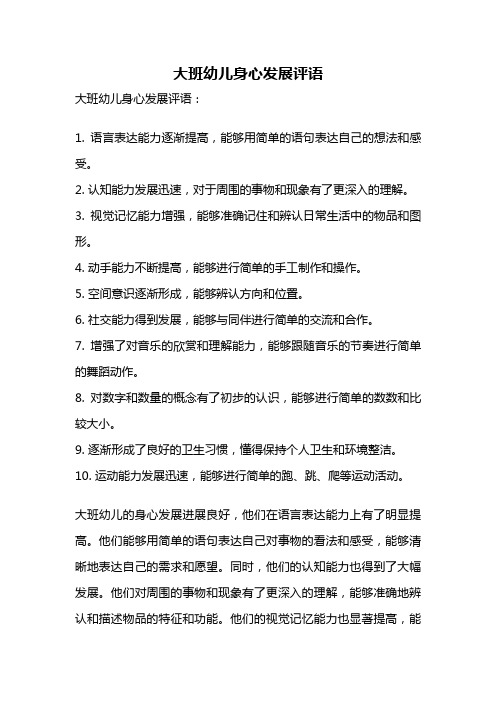 大班幼儿身心发展评语

大班幼儿身心发展评语：

1. 语言表达能力逐渐提高，能够用简单的语句表达自己的想法和感受。

2. 认知能力发展迅速，对于周围的事物和现象有了更深入的理解。

3. 视觉记忆能力增强，能够准确记住和辨认日常生活中的物品和图形。

4. 动手能力不断提高，能够进行简单的手工制作和操作。

5. 空间意识逐渐形成，能够辨认方向和位置。

6. 社交能力得到发展，能够与同伴进行简单的交流和合作。

7. 增强了对音乐的欣赏和理解能力，能够跟随音乐的节奏进行简单的舞蹈动作。

8. 对数字和数量的概念有了初步的认识，能够进行简单的数数和比较大小。

9. 逐渐形成了良好的卫生习惯，懂得保持个人卫生和环境整洁。

10. 运动能力发展迅速，能够进行简单的跑、跳、爬等运动活动。

大班幼儿的身心发展进展良好，他们在语言表达能力上有了明显提高。他们能够用简单的语句表达自己对事物的看法和感受，能够清晰地表达自己的需求和愿望。同时，他们的认知能力也得到了大幅发展。他们对周围的事物和现象有了更深入的理解，能够准确地辨认和描述物品的特征和功能。他们的视觉记忆能力也显著提高，能